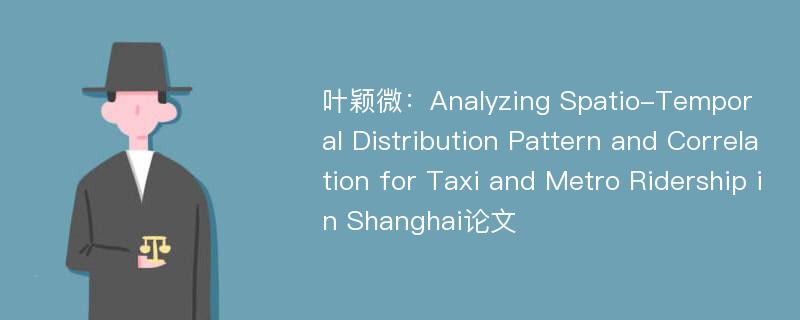 叶颖微：Analyzing Spatio-Temporal Distribution Pattern and Correlation for Taxi and Metro Ridership in Shanghai论文